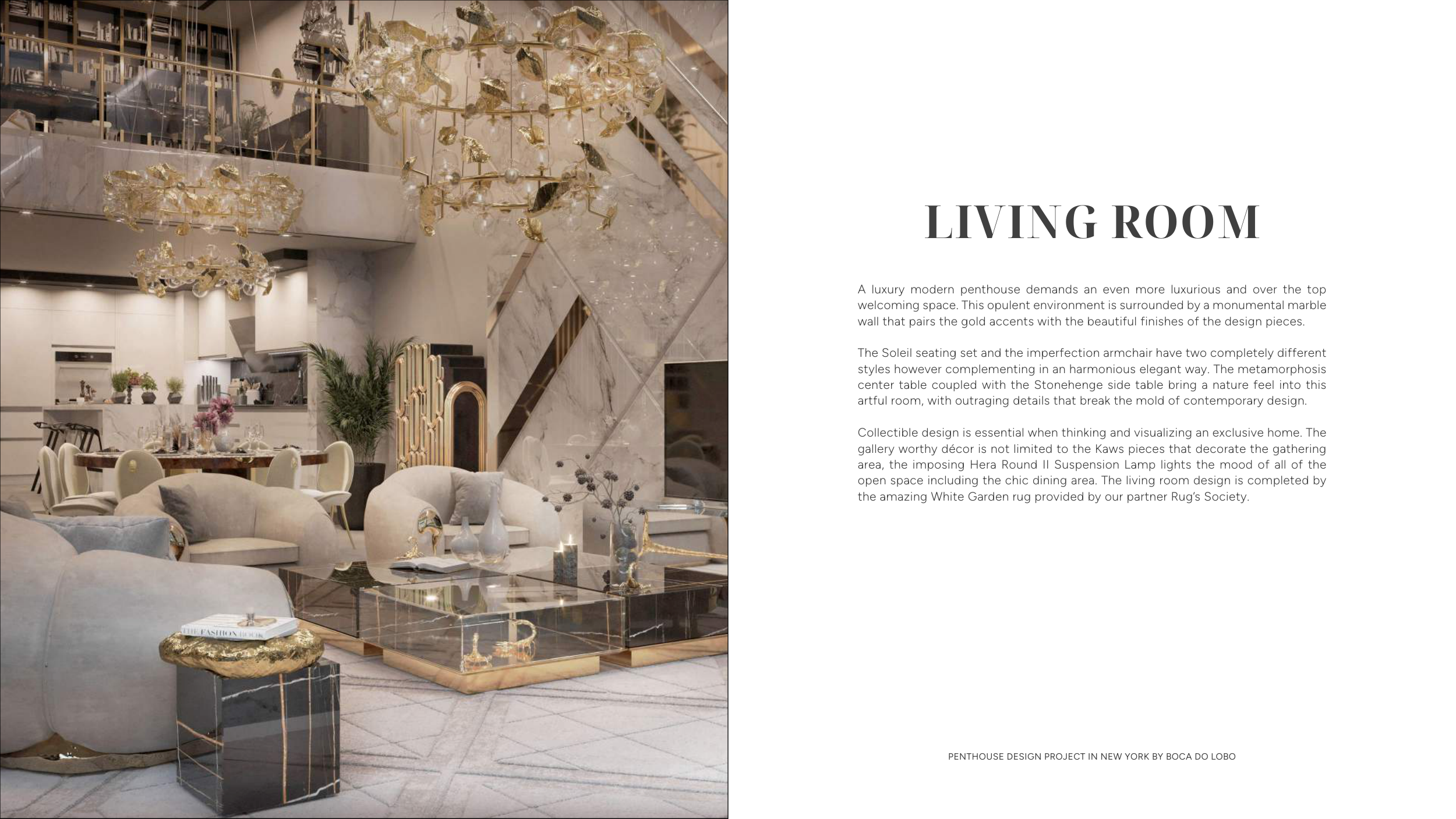 THE FASHION BOOK

LIVING ROOM

A luxury modern penthouse demands an even more luxurious and over the top welcoming space. This opulent environment is surrounded by a monumental marble wall that pairs the gold accents with the beautiful finishes of the design pieces.

The Soleil seating set and the imperfection armchair have two completely different styles however complementing in an harmonious elegant way. The metamorphosis center table coupled with the Stonehenge side table bring a nature feel into this artful room, with outraging details that break the mold of contemporary design.

Collectible design is essential when thinking and visualizing an exclusive home. The gallery worthy décor is not limited to the Kaws pieces that decorate the gathering area, the imposing Hera Round II Suspension Lamp lights the mood of all of the open space including the chic dining area. The living room design is completed by the amazing White Garden rug provided by our partner Rug's Society.

PENTHOUSE DESIGN PROJECT IN NEW YORK BY BOCA DO LOBO